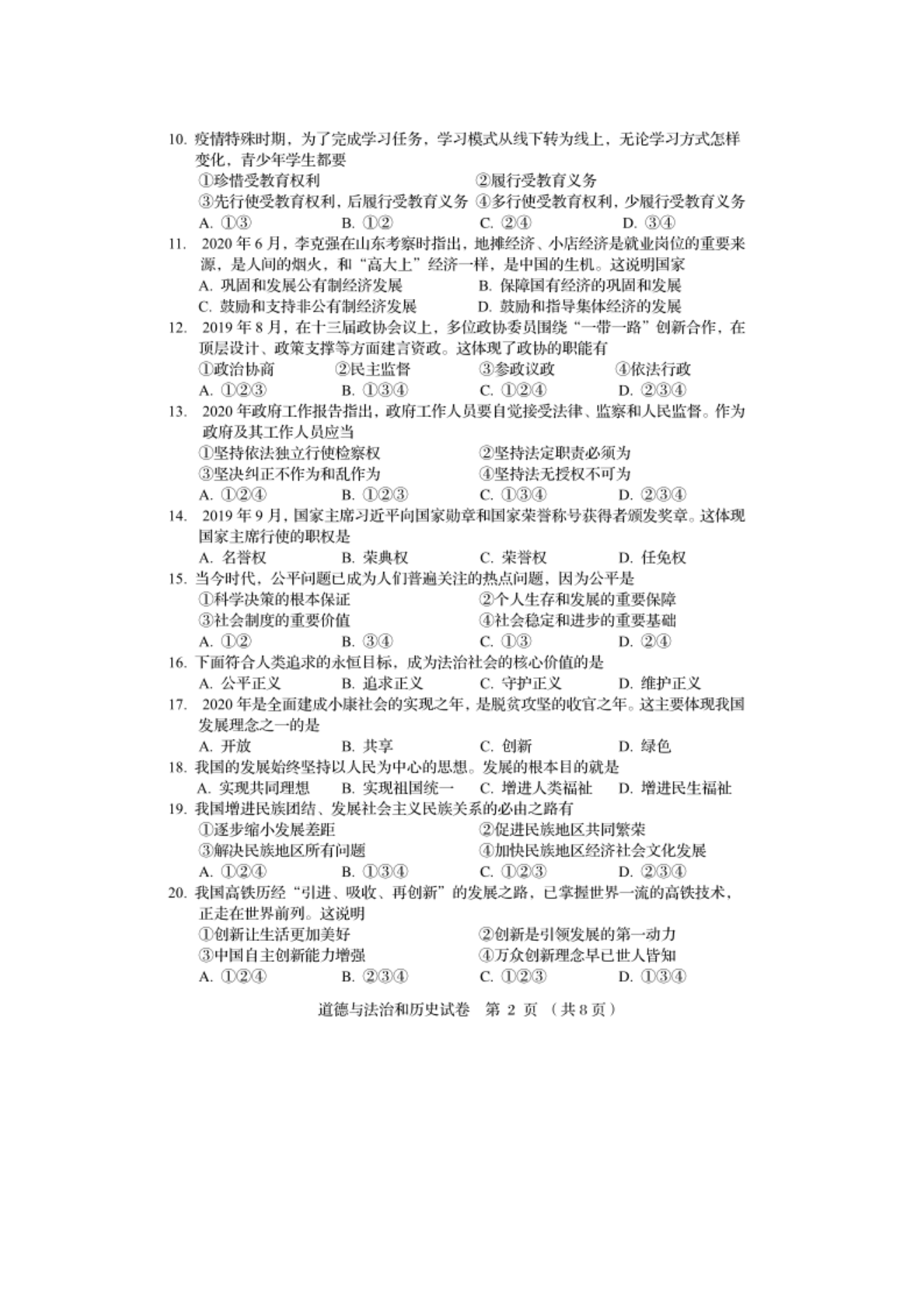 10. 疫情特殊时期，为了完成学习任务，学习模式从线下转为线上，无论学习方式怎样变化，青少年学生都要

①珍惜受教育权利　②履行受教育义务

③先行使受教育权利，后履行受教育义务　④多行使受教育权利，少履行受教育义务

A. ①③　B. ①②　C. ②④　D. ③④

11. 2020 年 6 月，李克强在山东考察时指出，地摊经济、小店经济是就业岗位的重要来源，是人间的烟火，和“高大上”经济一样，是中国的生机。这说明国家

A. 巩固和发展公有制经济发展　B. 保障国有经济的巩固和发展

C. 鼓励和支持非公有制经济发展　D. 鼓励和指导集体经济的发展

12. 2019 年 8 月，在十三届政协会议上，多位政协委员围绕“一带一路”创新合作，在顶层设计、政策支撑等方面建言资政。这体现了政协的职能有

①政治协商　②民主监督　③参政议政　④依法行政

A. ①②③　B. ①③④　C. ①②④　D. ②③④

13. 2020 年政府工作报告指出，政府工作人员要自觉接受法律、监察和人民监督。作为政府及其工作人员应当

①坚持依法独立行使检察权　②坚持法定职责必须为

③坚决纠正不作为和乱作为　④坚持法无授权不可为

A. ①②④　B. ①②③　C. ①③④　D. ②③④

14. 2019 年 9 月，国家主席习近平向国家勋章和国家荣誉称号获得者颁发奖章。这体现国家主席行使的职权是

A. 名誉权　B. 荣典权　C. 荣誉权　D. 任免权

15. 当今时代，公平问题已成为人们普遍关注的热点问题，因为公平是

①科学决策的根本保证　②个人生存和发展的重要保障

③社会制度的重要价值　④社会稳定和进步的重要基础

A. ①②　B. ③④　C. ①③　D. ②④

16. 下面符合人类追求的永恒目标，成为法治社会的核心价值的是

A. 公平正义　B. 追求正义　C. 守护正义　D. 维护正义

17. 2020 年是全面建成小康社会的实现之年，是脱贫攻坚的收官之年。这主要体现我国发展理念之一的是

A. 开放　B. 共享　C. 创新　D. 绿色

18. 我国的发展始终坚持以人民为中心的思想。发展的根本目的就是

A. 实现共同理想　B. 实现祖国统一　C. 增进人类福祉　D. 增进民生福祉

19. 我国增进民族团结、发展社会主义民族关系的必由之路有

①逐步缩小发展差距　②促进民族地区共同繁荣

③解决民族地区所有问题　④加快民族地区经济社会文化发展

A. ①②④　B. ①③④　C. ①②③　D. ②③④

20. 我国高铁历经“引进、吸收、再创新”的发展之路，已掌握世界一流的高铁技术，正走在世界前列。这说明

①创新让生活更加美好　②创新是引领发展的第一动力

③中国自主创新能力增强　④万众创新理念早已世人皆知

A. ①②④　B. ②③④　C. ①②③　D. ①③④

道德与法治和历史试卷　第 2 页 （共 8 页）